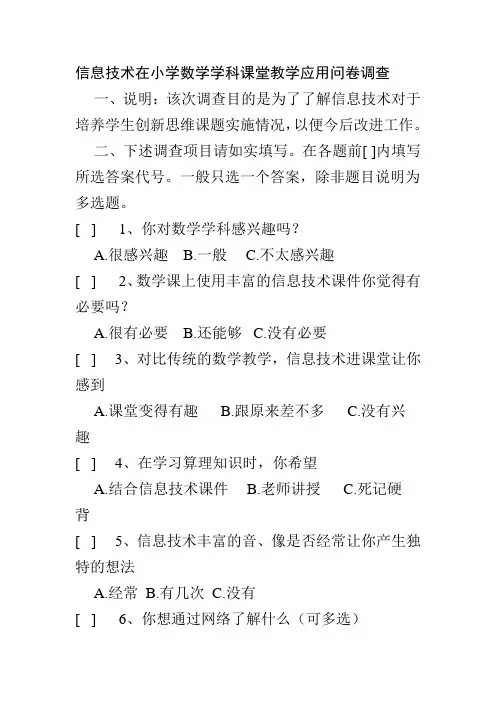 信息技术在小学数学学科课堂教学应用问卷调查

一、说明：该次调查目的是为了了解信息技术对于培养学生创新思维课题实施情况，以便今后改进工作。

二、下述调查项目请如实填写。在各题前[ ]内填写所选答案代号。一般只选一个答案，除非题目说明为多选题。

[ ]　1、你对数学学科感兴趣吗？

A.很感兴趣　B.一般　C.不太感兴趣

[ ]　2、数学课上使用丰富的信息技术课件你觉得有必要吗？

A.很有必要　B.还能够　C.没有必要

[ ]　3、对比传统的数学教学，信息技术进课堂让你感到

A.课堂变得有趣　B.跟原来差不多　C.没有兴趣

[ ]　4、在学习算理知识时，你希望

A.结合信息技术课件　B.老师讲授　C.死记硬背

[ ]　5、信息技术丰富的音、像是否经常让你产生独特的想法

A.经常 B.有几次 C.没有

[ ]　6、你想通过网络了解什么（可多选）